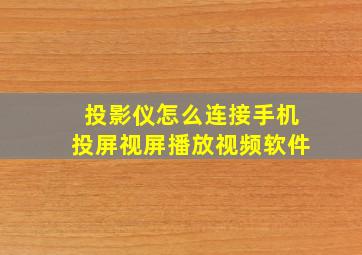 投影仪怎么连接手机
投屏视屏播放视频软件